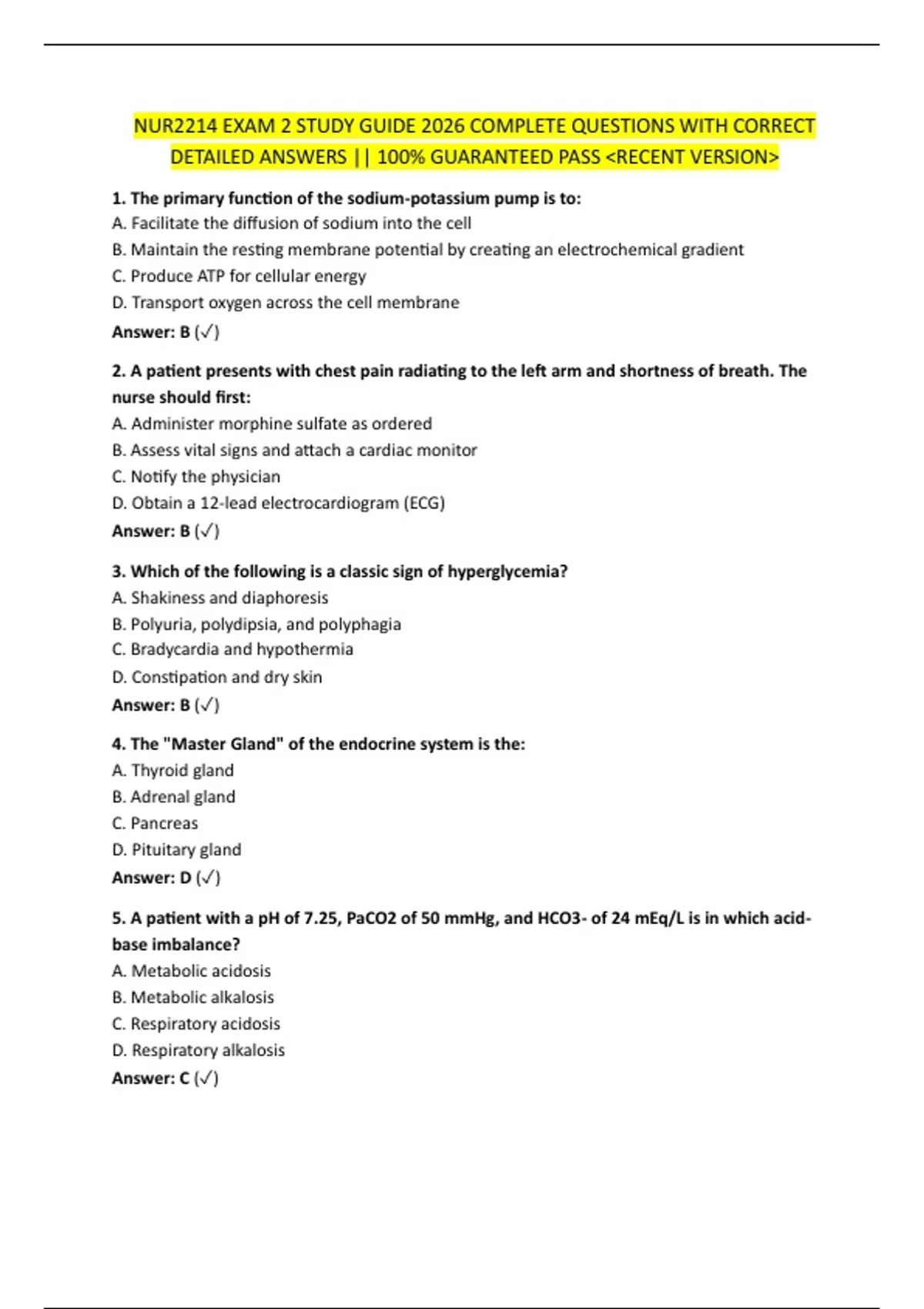 NUR2214 EXAM 2 STUDY GUIDE 2026 COMPLETE QUESTIONS WITH CORRECT DETAILED ANSWERS || 100% GUARANTEED PASS <RECENT VERSION>

1. The primary function of the sodium-potassium pump is to:
A. Facilitate the diffusion of sodium into the cell
B. Maintain the resting membrane potential by creating an electrochemical gradient
C. Produce ATP for cellular energy
D. Transport oxygen across the cell membrane
Answer: B (✓)

2. A patient presents with chest pain radiating to the left arm and shortness of breath. The nurse should first:
A. Administer morphine sulfate as ordered
B. Assess vital signs and attach a cardiac monitor
C. Notify the physician
D. Obtain a 12-lead electrocardiogram (ECG)
Answer: B (✓)

3. Which of the following is a classic sign of hyperglycemia?
A. Shakiness and diaphoresis
B. Polyuria, polydipsia, and polyphagia
C. Bradycardia and hypothermia
D. Constipation and dry skin
Answer: B (✓)

4. The "Master Gland" of the endocrine system is the:
A. Thyroid gland
B. Adrenal gland
C. Pancreas
D. Pituitary gland
Answer: D (✓)

5. A patient with a pH of 7.25, PaCO2 of 50 mmHg, and HCO3- of 24 mEq/L is in which acid-base imbalance?
A. Metabolic acidosis
B. Metabolic alkalosis
C. Respiratory acidosis
D. Respiratory alkalosis
Answer: C (✓)